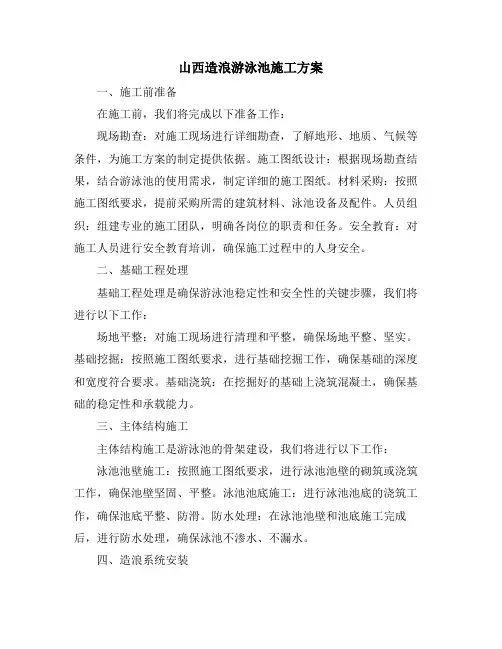 山西造浪游泳池施工方案

一、施工前准备

在施工前，我们将完成以下准备工作：

现场勘查：对施工现场进行详细勘查，了解地形、地质、气候等条件，为施工方案的制定提供依据。施工图纸设计：根据现场勘查结果，结合游泳池的使用需求，制定详细的施工图纸。材料采购：按照施工图纸要求，提前采购所需的建筑材料、泳池设备及配件。人员组织：组建专业的施工团队，明确各岗位的职责和任务。安全教育：对施工人员进行安全教育培训，确保施工过程中的人身安全。

二、基础工程处理

基础工程处理是确保游泳池稳定性和安全性的关键步骤，我们将进行以下工作：

场地平整：对施工现场进行清理和平整，确保场地平整、坚实。基础挖掘：按照施工图纸要求，进行基础挖掘工作，确保基础的深度和宽度符合要求。基础浇筑：在挖掘好的基础上浇筑混凝土，确保基础的稳定性和承载能力。

三、主体结构施工

主体结构施工是游泳池的骨架建设，我们将进行以下工作：

泳池池壁施工：按照施工图纸要求，进行泳池池壁的砌筑或浇筑工作，确保池壁坚固、平整。泳池池底施工：进行泳池池底的浇筑工作，确保池底平整、防滑。防水处理：在泳池池壁和池底施工完成后，进行防水处理，确保泳池不渗水、不漏水。

四、造浪系统安装